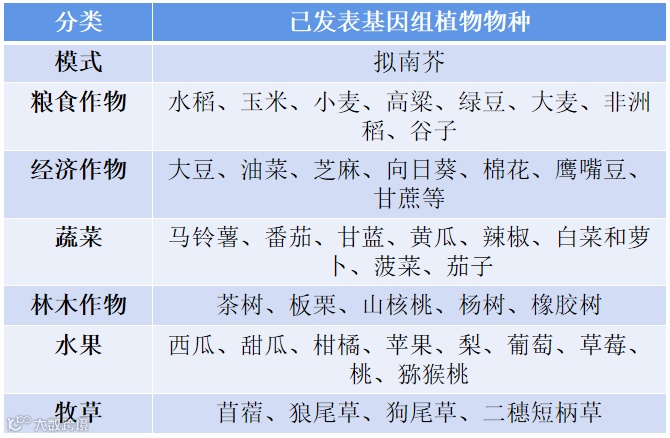 | 分类 | 已发表基因组植物物种 |
|---|---|
| 模式 | 拟南芥 |
| 粮食作物 | 水稻、玉米、小麦、高粱、绿豆、大麦、非洲稻、谷子 |
| 经济作物 | 大豆、油菜、芝麻、向日葵、棉花、鹰嘴豆、甘蔗等 |
| 蔬菜 | 马铃薯、番茄、甘蓝、黄瓜、辣椒、白菜和萝卜、菠菜、茄子 |
| 林木作物 | 茶树、板栗、山核桃、杨树、橡胶树 |
| 水果 | 西瓜、甜瓜、柑橘、苹果、梨、葡萄、草莓、桃、猕猴桃 |
| 牧草 | 苜蓿、狼尾草、狗尾草、二穗短柄草 |

大数跨境